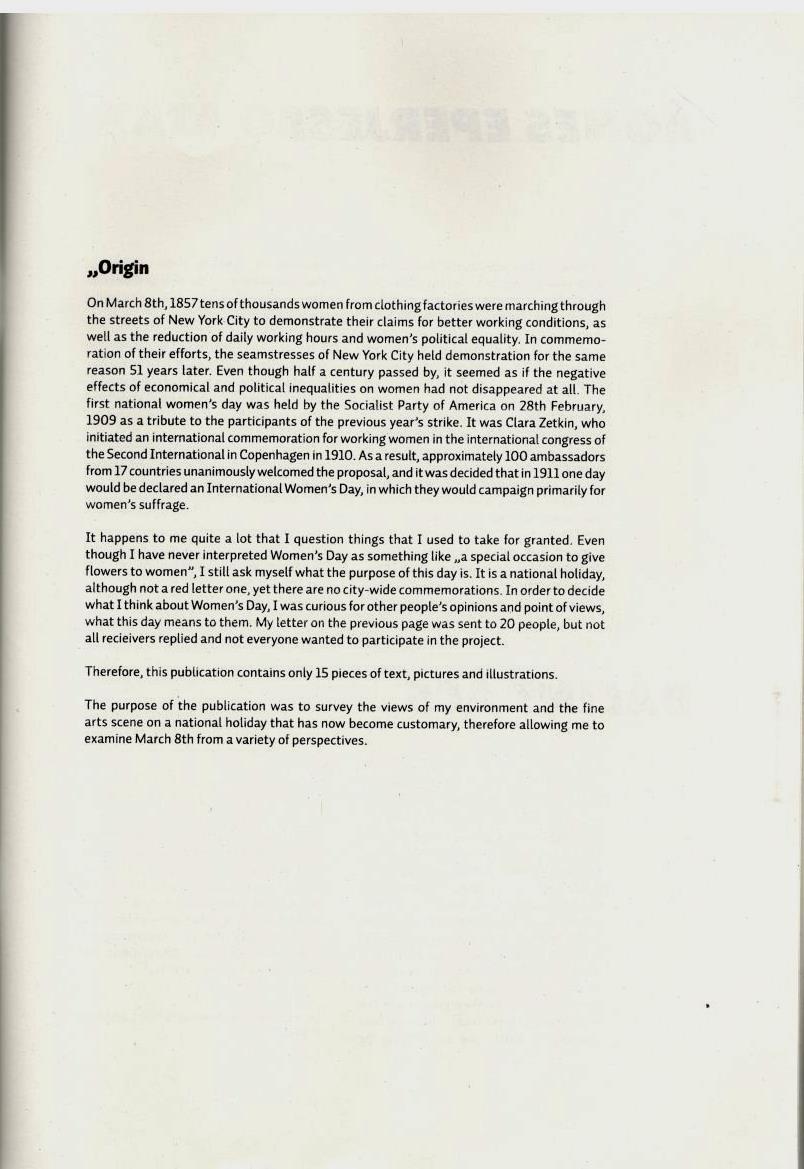 „Origin

On March 8th, 1857 tens of thousands women from clothing factories were marching through the streets of New York City to demonstrate their claims for better working conditions, as well as the reduction of daily working hours and women's political equality. In commemoration of their efforts, the seamstresses of New York City held demonstration for the same reason 51 years later. Even though half a century passed by, it seemed as if the negative effects of economical and political inequalities on women had not disappeared at all. The first national women's day was held by the Socialist Party of America on 28th February, 1909 as a tribute to the participants of the previous year's strike. It was Clara Zetkin, who initiated an international commemoration for working women in the international congress of the Second International in Copenhagen in 1910. As a result, approximately 100 ambassadors from 17 countries unanimously welcomed the proposal, and it was decided that in 1911 one day would be declared an International Women's Day, in which they would campaign primarily for women's suffrage.

It happens to me quite a lot that I question things that I used to take for granted. Even though I have never interpreted Women's Day as something like „a special occasion to give flowers to women", I still ask myself what the purpose of this day is. It is a national holiday, although not a red letter one, yet there are no city-wide commemorations. In order to decide what I think about Women's Day, I was curious for other people's opinions and point of views, what this day means to them. My letter on the previous page was sent to 20 people, but not all recieivers replied and not everyone wanted to participate in the project.

Therefore, this publication contains only 15 pieces of text, pictures and illustrations.

The purpose of the publication was to survey the views of my environment and the fine arts scene on a national holiday that has now become customary, therefore allowing me to examine March 8th from a variety of perspectives.